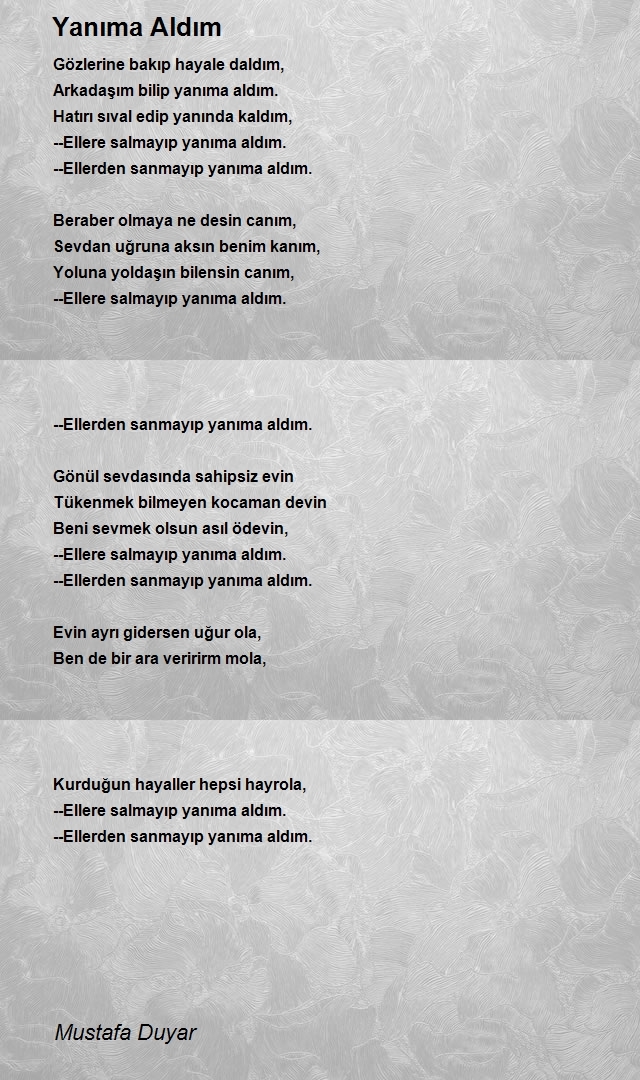 Yanıma Aldım

Gözlerine bakıp hayale daldım,
Arkadaşım bilip yanıma aldım.
Hatırı sıval edip yanında kaldım,
--Ellere salmayıp yanıma aldım.
--Ellerden sanmayıp yanıma aldım.

Beraber olmaya ne desin canım,
Sevdan uğruna aksın benim kanım,
Yoluna yoldaşın bilensin canım,
--Ellere salmayıp yanıma aldım.

--Ellerden sanmayıp yanıma aldım.

Gönül sevdasında sahipsiz evin
Tükenmek bilmeyen kocaman devin
Beni sevmek olsun asıl ödevin,
--Ellere salmayıp yanıma aldım.
--Ellerden sanmayıp yanıma aldım.

Evin ayrı gidersen uğur ola,
Ben de bir ara veririrm mola,

Kurduğun hayaller hepsi hayrola,
--Ellere salmayıp yanıma aldım.
--Ellerden sanmayıp yanıma aldım.

Mustafa Duyar